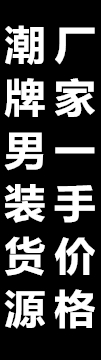 潮牌男装货源

厂家一手价格